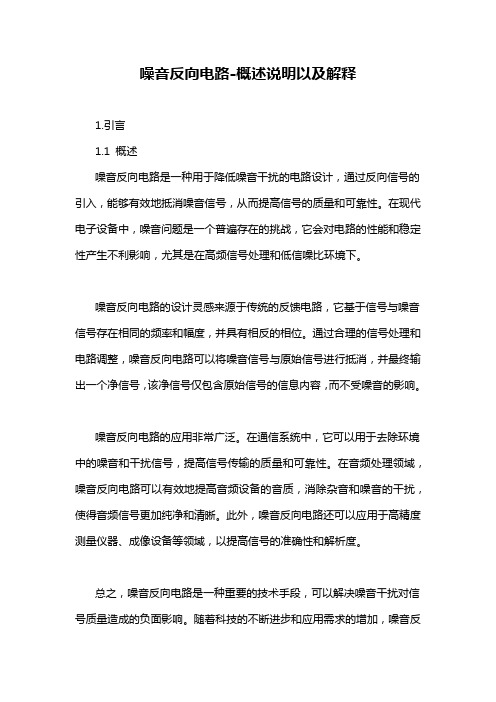 噪音反向电路-概述说明以及解释

1.引言

1.1 概述

噪音反向电路是一种用于降低噪音干扰的电路设计，通过反向信号的引入，能够有效地抵消噪音信号，从而提高信号的质量和可靠性。在现代电子设备中，噪音问题是一个普遍存在的挑战，它会对电路的性能和稳定性产生不利影响，尤其是在高频信号处理和低信噪比环境下。

噪音反向电路的设计灵感来源于传统的反馈电路，它基于信号与噪音信号存在相同的频率和幅度，并具有相反的相位。通过合理的信号处理和电路调整，噪音反向电路可以将噪音信号与原始信号进行抵消，并最终输出一个净信号，该净信号仅包含原始信号的信息内容，而不受噪音的影响。

噪音反向电路的应用非常广泛。在通信系统中，它可以用于去除环境中的噪音和干扰信号，提高信号传输的质量和可靠性。在音频处理领域，噪音反向电路可以有效地提高音频设备的音质，消除杂音和噪音的干扰，使得音频信号更加纯净和清晰。此外，噪音反向电路还可以应用于高精度测量仪器、成像设备等领域，以提高信号的准确性和解析度。

总之，噪音反向电路是一种重要的技术手段，可以解决噪音干扰对信号质量造成的负面影响。随着科技的不断进步和应用需求的增加，噪音反